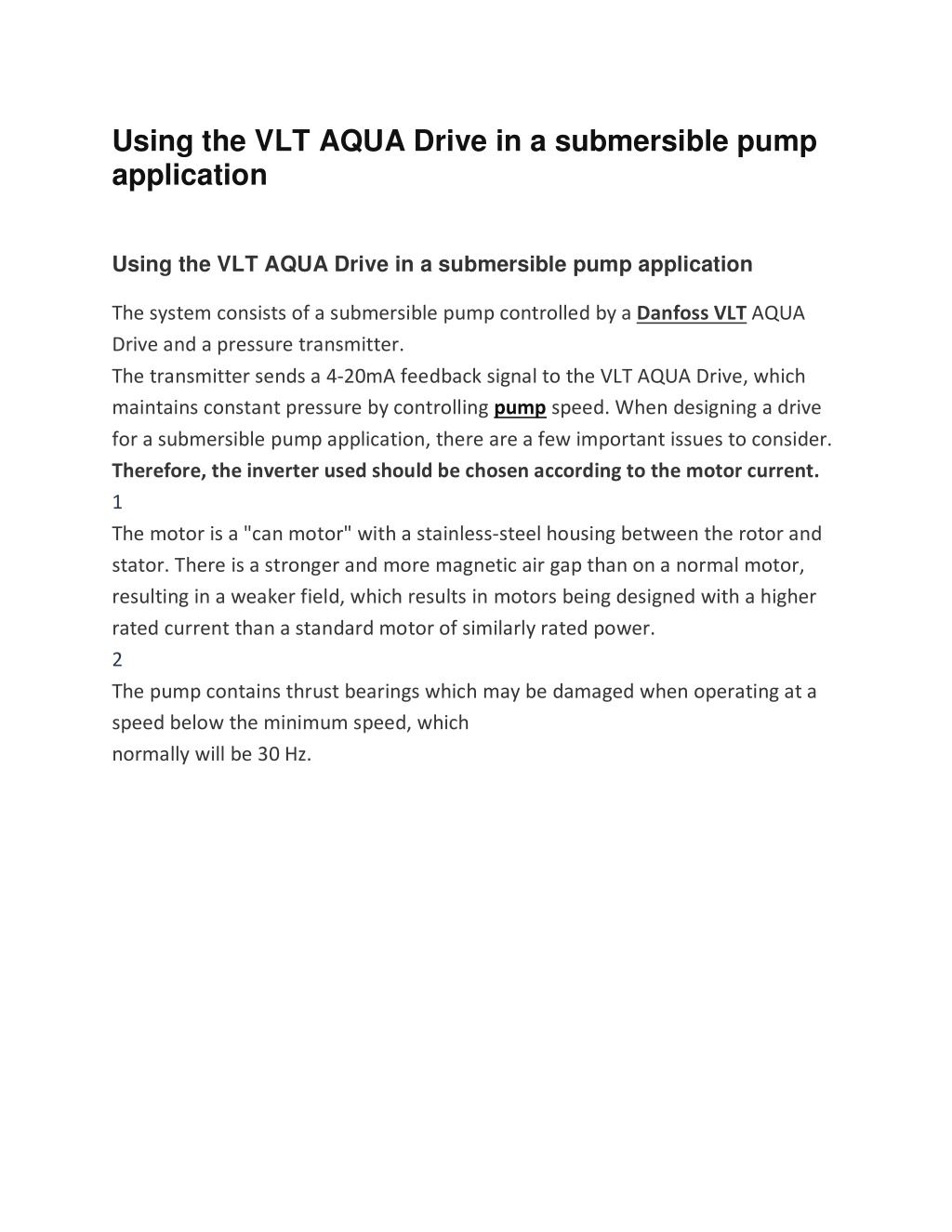 Using the VLT AQUA Drive in a submersible pump application

Using the VLT AQUA Drive in a submersible pump application

The system consists of a submersible pump controlled by a Danfoss VLT AQUA Drive and a pressure transmitter.
The transmitter sends a 4-20mA feedback signal to the VLT AQUA Drive, which maintains constant pressure by controlling pump speed. When designing a drive for a submersible pump application, there are a few important issues to consider. Therefore, the inverter used should be chosen according to the motor current.
1
The motor is a "can motor" with a stainless-steel housing between the rotor and stator. There is a stronger and more magnetic air gap than on a normal motor, resulting in a weaker field, which results in motors being designed with a higher rated current than a standard motor of similarly rated power.
2
The pump contains thrust bearings which may be damaged when operating at a speed below the minimum speed, which
normally will be 30 Hz.